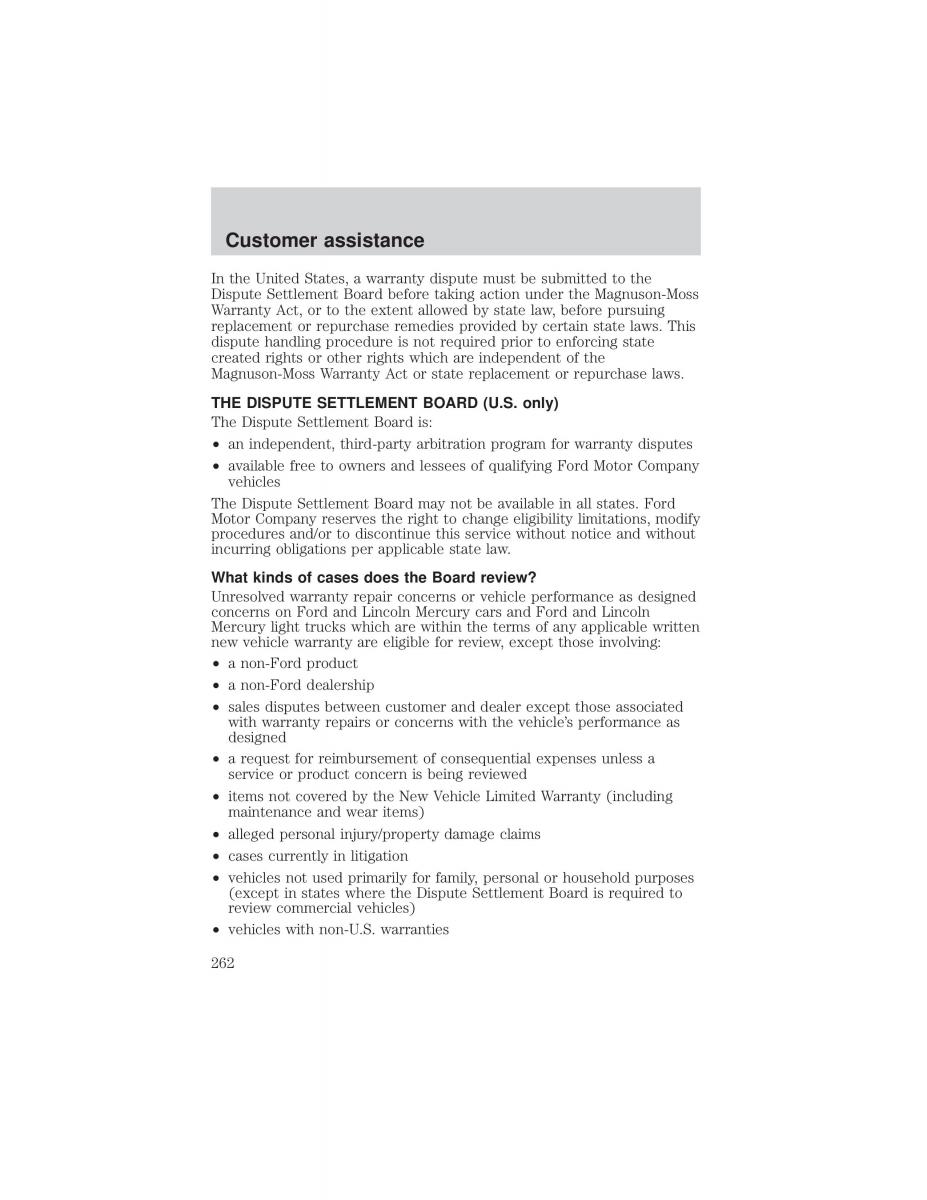 Customer assistance

In the United States, a warranty dispute must be submitted to the Dispute Settlement Board before taking action under the Magnuson-Moss Warranty Act, or to the extent allowed by state law, before pursuing replacement or repurchase remedies provided by certain state laws. This dispute handling procedure is not required prior to enforcing state created rights or other rights which are independent of the Magnuson-Moss Warranty Act or state replacement or repurchase laws.

THE DISPUTE SETTLEMENT BOARD (U.S. only)
The Dispute Settlement Board is:

• an independent, third-party arbitration program for warranty disputes
• available free to owners and lessees of qualifying Ford Motor Company vehicles

The Dispute Settlement Board may not be available in all states. Ford Motor Company reserves the right to change eligibility limitations, modify procedures and/or to discontinue this service without notice and without incurring obligations per applicable state law.

What kinds of cases does the Board review?
Unresolved warranty repair concerns or vehicle performance as designed concerns on Ford and Lincoln Mercury cars and Ford and Lincoln Mercury light trucks which are within the terms of any applicable written new vehicle warranty are eligible for review, except those involving:

• a non-Ford product
• a non-Ford dealership
• sales disputes between customer and dealer except those associated with warranty repairs or concerns with the vehicle's performance as designed
• a request for reimbursement of consequential expenses unless a service or product concern is being reviewed
• items not covered by the New Vehicle Limited Warranty (including maintenance and wear items)
• alleged personal injury/property damage claims
• cases currently in litigation
• vehicles not used primarily for family, personal or household purposes (except in states where the Dispute Settlement Board is required to review commercial vehicles)
• vehicles with non-U.S. warranties

262